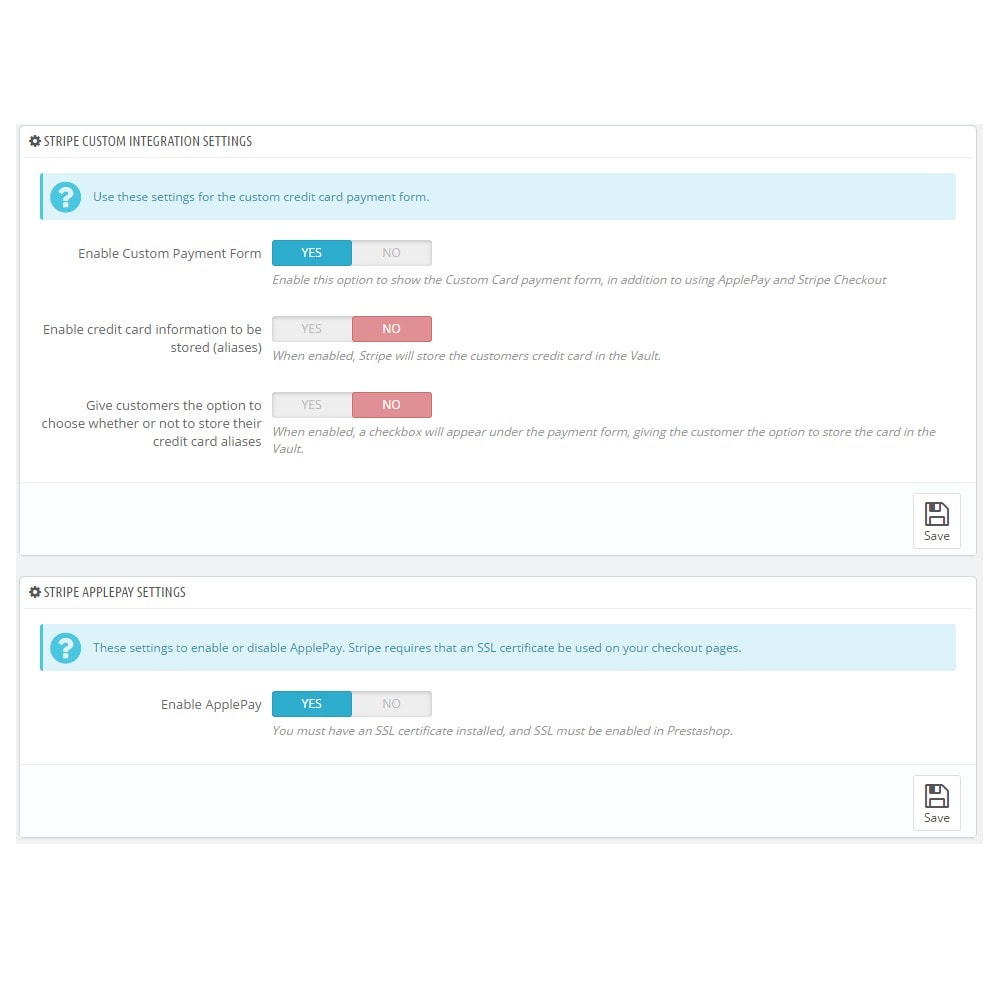 STRIPE CUSTOM INTEGRATION SETTINGS

Use these settings for the custom credit card payment form.

Enable Custom Payment Form
YES NO
Enable this option to show the Custom Card payment form, in addition to using ApplePay and Stripe Checkout

Enable credit card information to be stored (aliases)
YES NO
When enabled, Stripe will store the customers credit card in the Vault.

Give customers the option to choose whether or not to store their credit card aliases
YES NO
When enabled, a checkbox will appear under the payment form, giving the customer the option to store the card in the Vault.

Save

STRIPE APPLEPAY SETTINGS

These settings to enable or disable ApplePay. Stripe requires that an SSL certificate be used on your checkout pages.

Enable ApplePay
YES NO
You must have an SSL certificate installed, and SSL must be enabled in Prestashop.

Save